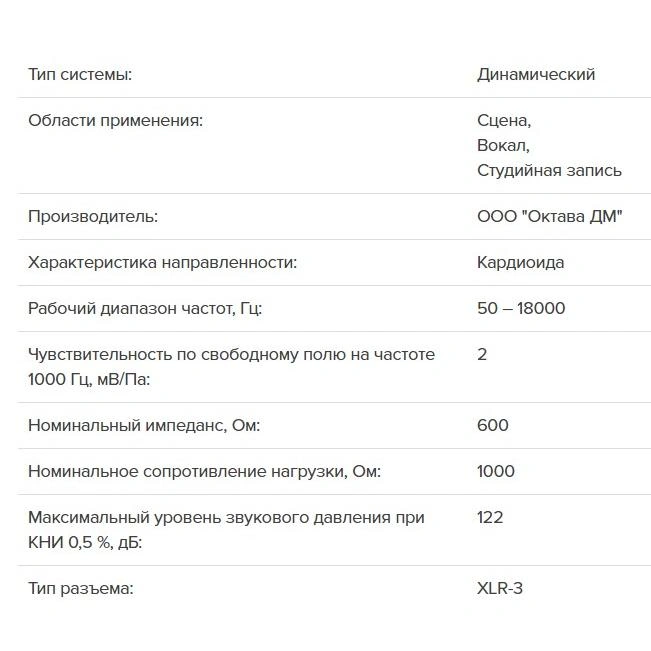 | | |
|---|---|
| Тип системы: | Динамический |
| Области применения: | Сцена, Вокал, Студийная запись |
| Производитель: | ООО "Октава ДМ" |
| Характеристика направленности: | Кардиоида |
| Рабочий диапазон частот, Гц: | 50 – 18000 |
| Чувствительность по свободному полю на частоте 1000 Гц, мВ/Па: | 2 |
| Номинальный импеданс, Ом: | 600 |
| Номинальное сопротивление нагрузки, Ом: | 1000 |
| Максимальный уровень звукового давления при КНИ 0,5 %, дБ: | 122 |
| Тип разъема: | XLR-3 |